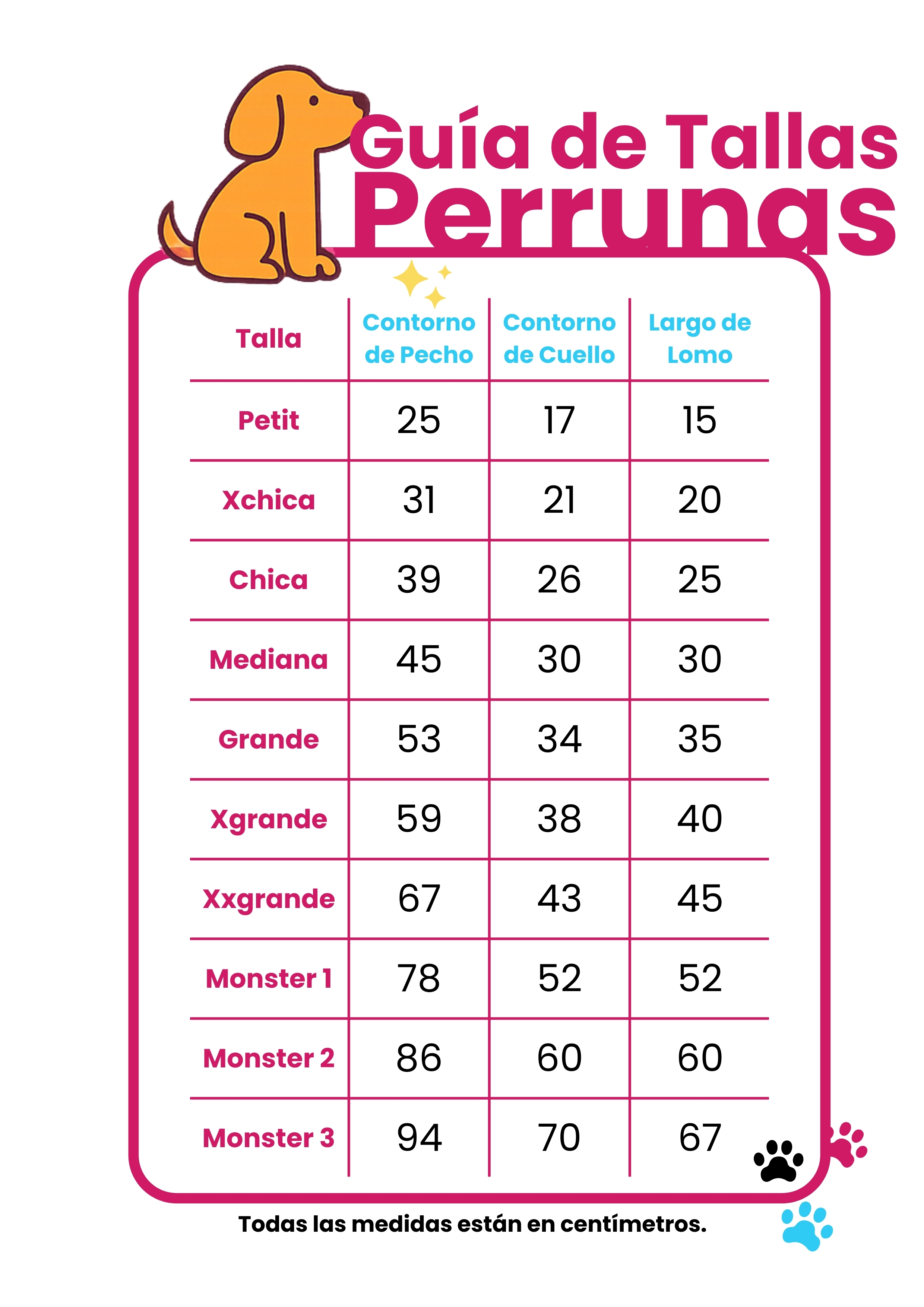 Guía de Tallas Perrunas

| Talla | Contorno de Pecho | Contorno de Cuello | Largo de Lomo |
|---|---|---|---|
| Petit | 25 | 17 | 15 |
| Xchica | 31 | 21 | 20 |
| Chica | 39 | 26 | 25 |
| Mediana | 45 | 30 | 30 |
| Grande | 53 | 34 | 35 |
| Xgrande | 59 | 38 | 40 |
| Xxgrande | 67 | 43 | 45 |
| Monster 1 | 78 | 52 | 52 |
| Monster 2 | 86 | 60 | 60 |
| Monster 3 | 94 | 70 | 67 |

Todas las medidas están en centímetros.